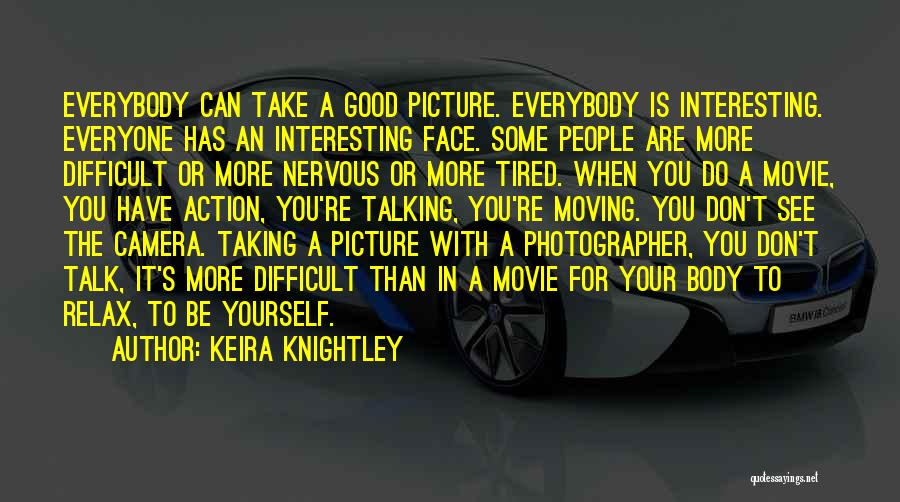 EVERYBODY CAN TAKE A GOOD PICTURE. EVERYBODY IS INTERESTING. EVERYONE HAS AN INTERESTING FACE. SOME PEOPLE ARE MORE DIFFICULT OR MORE NERVOUS OR MORE TIRED. WHEN YOU DO A MOVIE, YOU HAVE ACTION, YOU'RE TALKING, YOU'RE MOVING. YOU DON'T SEE THE CAMERA. TAKING A PICTURE WITH A PHOTOGRAPHER, YOU DON'T TALK, IT'S MORE DIFFICULT THAN IN A MOVIE FOR YOUR BODY TO RELAX, TO BE YOURSELF.
AUTHOR: KEIRA KNIGHTLEY

BMW i8 Concept

quotessayings.net